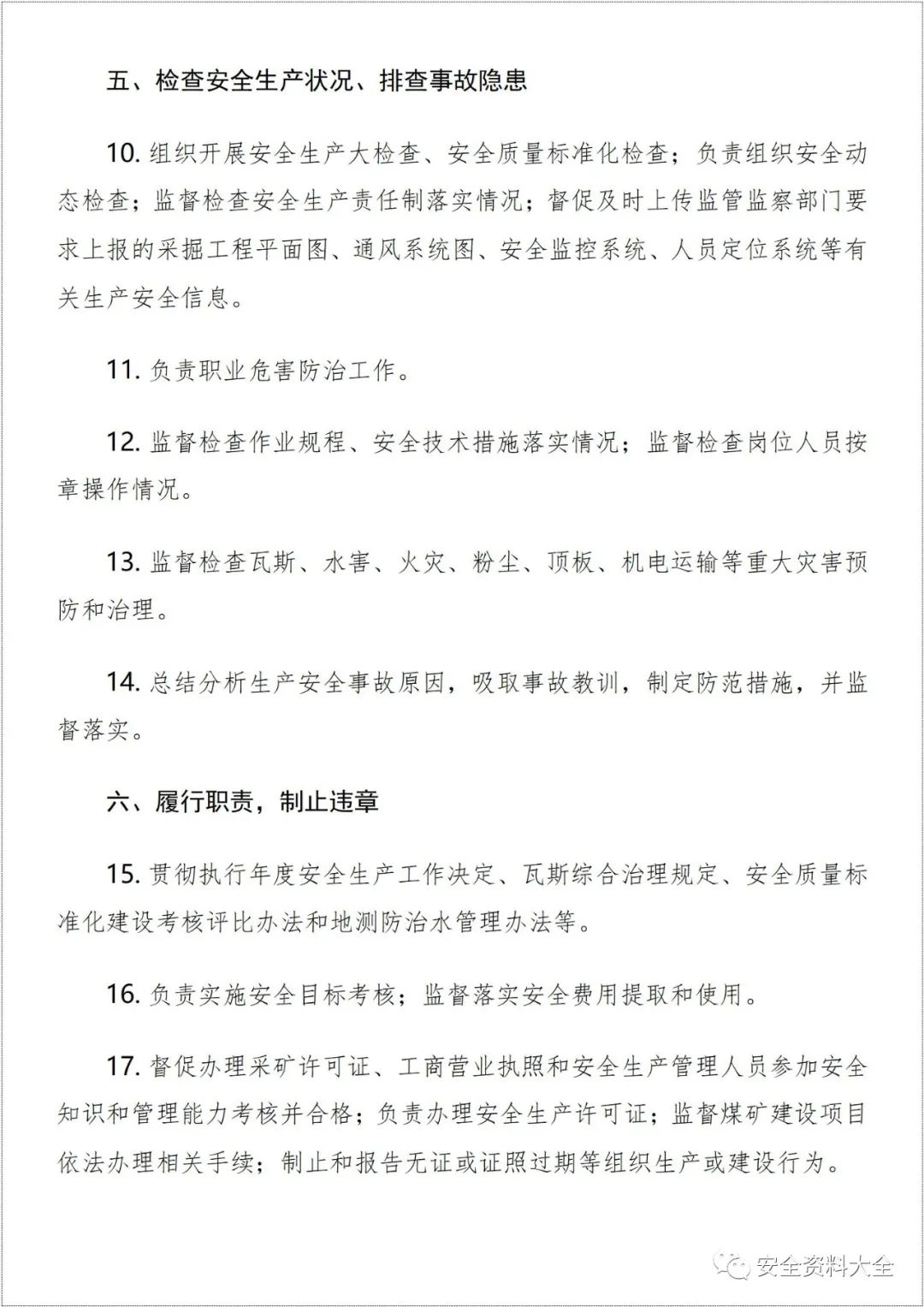 五、检查安全生产状况、排查事故隐患

10. 组织开展安全生产大检查、安全质量标准化检查；负责组织安全动态检查；监督检查安全生产责任制落实情况；督促及时上传监管监察部门要求上报的采掘工程平面图、通风系统图、安全监控系统、人员定位系统等有关生产安全信息。

11. 负责职业危害防治工作。

12. 监督检查作业规程、安全技术措施落实情况；监督检查岗位人员按章操作情况。

13. 监督检查瓦斯、水害、火灾、粉尘、顶板、机电运输等重大灾害预防和治理。

14. 总结分析生产安全事故原因，吸取事故教训，制定防范措施，并监督落实。

六、履行职责，制止违章

15. 贯彻执行年度安全生产工作决定、瓦斯综合治理规定、安全质量标准化建设考核评比办法和地测防治水管理办法等。

16. 负责实施安全目标考核；监督落实安全费用提取和使用。

17. 督促办理采矿许可证、工商营业执照和安全生产管理人员参加安全知识和管理能力考核并合格；负责办理安全生产许可证；监督煤矿建设项目依法办理相关手续；制止和报告无证或证照过期等组织生产或建设行为。

安全资料大全